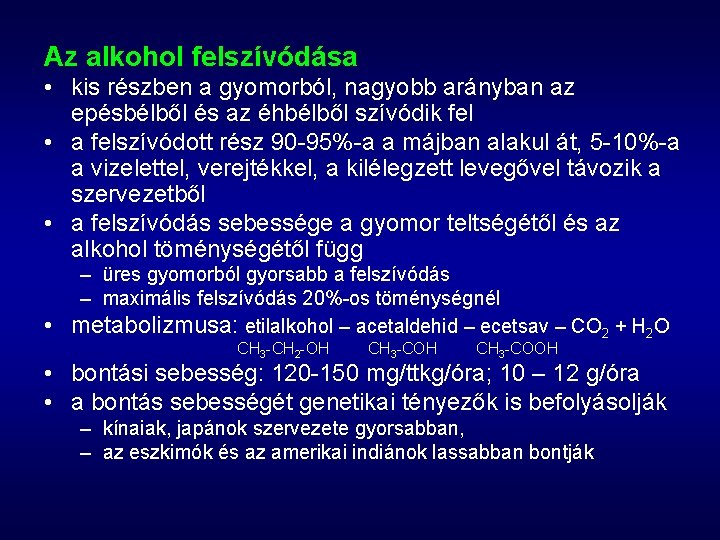 Az alkohol felszívódása

• kis részben a gyomorból, nagyobb arányban az epésbélből és az éhbélből szívódik fel

• a felszívódott rész 90-95%-a a májban alakul át, 5-10%-a a vizelettel, verejtékkel, a kilélegzett levegővel távozik a szervezetből

• a felszívódás sebessége a gyomor teltségétől és az alkohol töménységétől függ
– üres gyomorból gyorsabb a felszívódás
– maximális felszívódás 20%-os töménységnél

• metabolizmusa: etilalkohol – acetaldehid – ecetsav – $CO_2$ + $H_2O$
$CH_3$-$CH_2$-OH $CH_3$-COH $CH_3$-COOH

• bontási sebesség: 120-150 mg/ttkg/óra; 10 – 12 g/óra

• a bontás sebességét genetikai tényezők is befolyásolják
– kínaiak, japánok szervezete gyorsabban,
– az eszkimók és az amerikai indiánok lassabban bontják